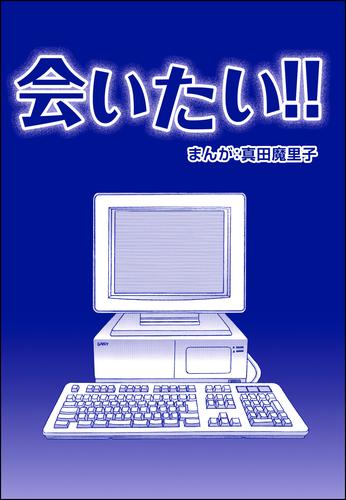 会いたい!!

まんが:真田魔里子